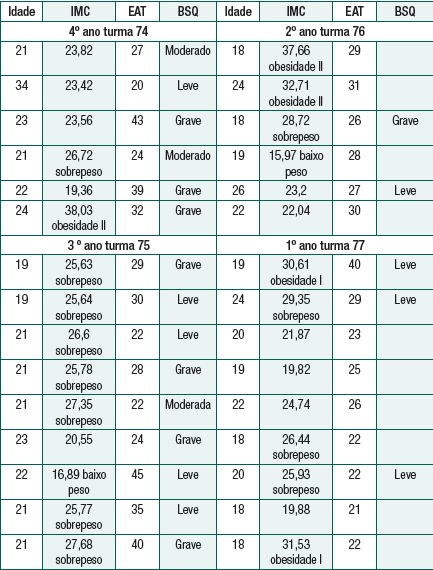 | Idade | IMC | EAT | BSQ | Idade | IMC | EAT | BSQ |
|---|---|---|---|---|---|---|---|
| 4º ano turma 74 | | | | 2º ano turma 76 | | | |
| 21 | 23,82 | 27 | Moderado | 18 | 37,66 obesidade II | 29 | |
| 34 | 23,42 | 20 | Leve | 24 | 32,71 obesidade II | 31 | |
| 23 | 23,56 | 43 | Grave | 18 | 28,72 sobrepeso | 26 | Grave |
| 21 | 26,72 sobrepeso | 24 | Moderado | 19 | 15,97 baixo peso | 28 | |
| 22 | 19,36 | 39 | Grave | 26 | 23,2 | 27 | Leve |
| 24 | 38,03 obesidade II | 32 | Grave | 22 | 22,04 | 30 | |
| 3 º ano turma 75 | | | | 1º ano turma 77 | | | |
| 19 | 25,63 sobrepeso | 29 | Grave | 19 | 30,61 obesidade I | 40 | Leve |
| 19 | 25,64 sobrepeso | 30 | Leve | 24 | 29,35 sobrepeso | 29 | Leve |
| 21 | 26,6 sobrepeso | 22 | Leve | 20 | 21,87 | 23 | |
| 21 | 25,78 sobrepeso | 28 | Grave | 19 | 19,82 | 25 | |
| 21 | 27,35 sobrepeso | 22 | Moderada | 22 | 24,74 | 26 | |
| 23 | 20,55 | 24 | Grave | 18 | 26,44 sobrepeso | 22 | |
| 22 | 16,89 baixo peso | 45 | Leve | 20 | 25,93 sobrepeso | 22 | Leve |
| 21 | 25,77 sobrepeso | 35 | Leve | 18 | 19,88 | 21 | |
| 21 | 27,68 sobrepeso | 40 | Grave | 18 | 31,53 obesidade I | 22 | |